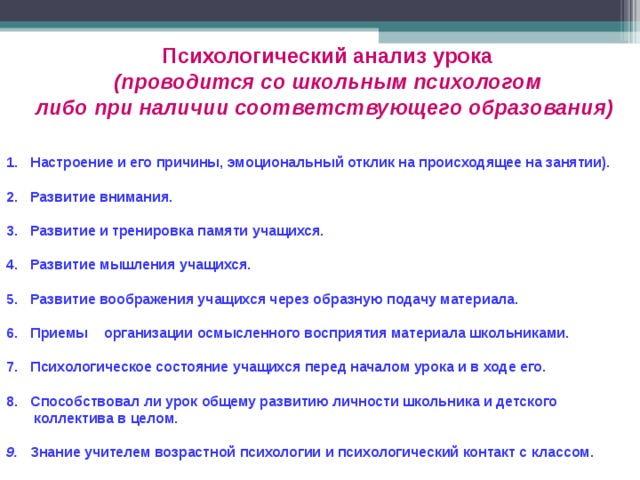 Психологический анализ урока
(проводится со школьным психологом
либо при наличии соответствующего образования)

1. Настроение и его причины, эмоциональный отклик на происходящее на занятии).

2. Развитие внимания.

3. Развитие и тренировка памяти учащихся.

4. Развитие мышления учащихся.

5. Развитие воображения учащихся через образную подачу материала.

6. Приемы организации осмысленного восприятия материала школьниками.

7. Психологическое состояние учащихся перед началом урока и в ходе его.

8. Способствовал ли урок общему развитию личности школьника и детского коллектива в целом.

9. Знание учителем возрастной психологии и психологический контакт с классом.